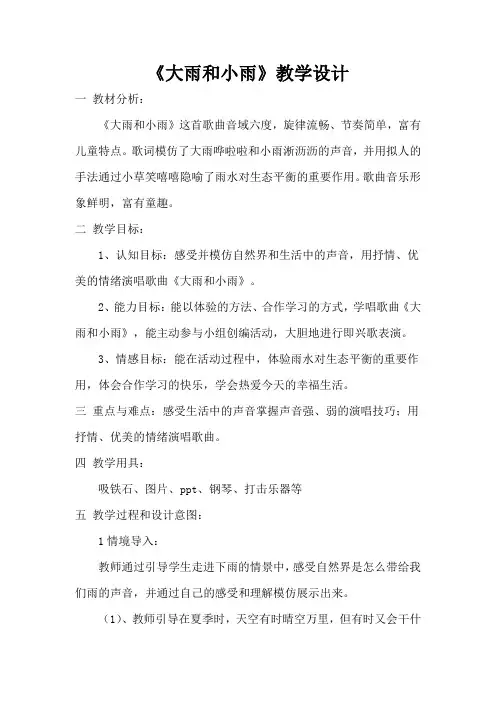 《大雨和小雨》教学设计

一 教材分析：

《大雨和小雨》这首歌曲音域六度，旋律流畅、节奏简单，富有儿童特点。歌词模仿了大雨哗啦啦和小雨淅沥沥的声音，并用拟人的手法通过小草笑嘻嘻隐喻了雨水对生态平衡的重要作用。歌曲音乐形象鲜明，富有童趣。

二 教学目标：

1、认知目标：感受并模仿自然界和生活中的声音，用抒情、优美的情绪演唱歌曲《大雨和小雨》。

2、能力目标：能以体验的方法、合作学习的方式，学唱歌曲《大雨和小雨》，能主动参与小组创编活动，大胆地进行即兴歌表演。

3、情感目标：能在活动过程中，体验雨水对生态平衡的重要作用，体会合作学习的快乐，学会热爱今天的幸福生活。

三 重点与难点：感受生活中的声音掌握声音强、弱的演唱技巧；用抒情、优美的情绪演唱歌曲。

四 教学用具：

吸铁石、图片、ppt、钢琴、打击乐器等

五 教学过程和设计意图：

1 情境导入：

教师通过引导学生走进下雨的情景中，感受自然界是怎么带给我们雨的声音，并通过自己的感受和理解模仿展示出来。

(1)、教师引导在夏季时，天空有时晴空万里，但有时又会干什